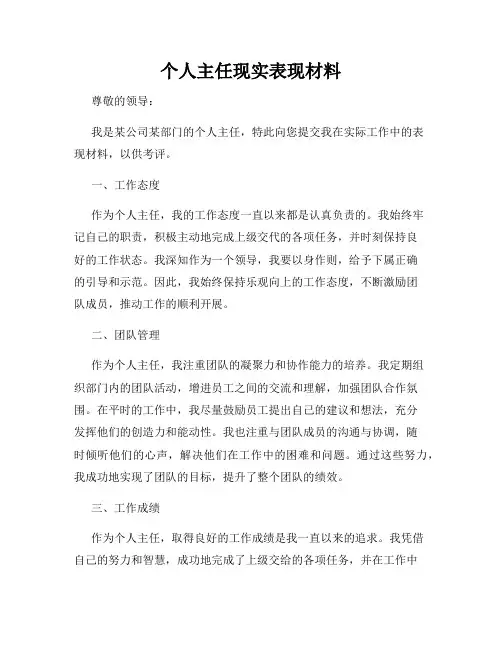 个人主任现实表现材料

尊敬的领导：

我是某公司某部门的个人主任，特此向您提交我在实际工作中的表现材料，以供考评。

一、工作态度

作为个人主任，我的工作态度一直以来都是认真负责的。我始终牢记自己的职责，积极主动地完成上级交代的各项任务，并时刻保持良好的工作状态。我深知作为一个领导，我要以身作则，给予下属正确的引导和示范。因此，我始终保持乐观向上的工作态度，不断激励团队成员，推动工作的顺利开展。

二、团队管理

作为个人主任，我注重团队的凝聚力和协作能力的培养。我定期组织部门内的团队活动，增进员工之间的交流和理解，加强团队合作氛围。在平时的工作中，我尽量鼓励员工提出自己的建议和想法，充分发挥他们的创造力和能动性。我也注重与团队成员的沟通与协调，随时倾听他们的心声，解决他们在工作中的困难和问题。通过这些努力，我成功地实现了团队的目标，提升了整个团队的绩效。

三、工作成绩

作为个人主任，取得良好的工作成绩是我一直以来的追求。我凭借自己的努力和智慧，成功地完成了上级交给的各项任务，并在工作中